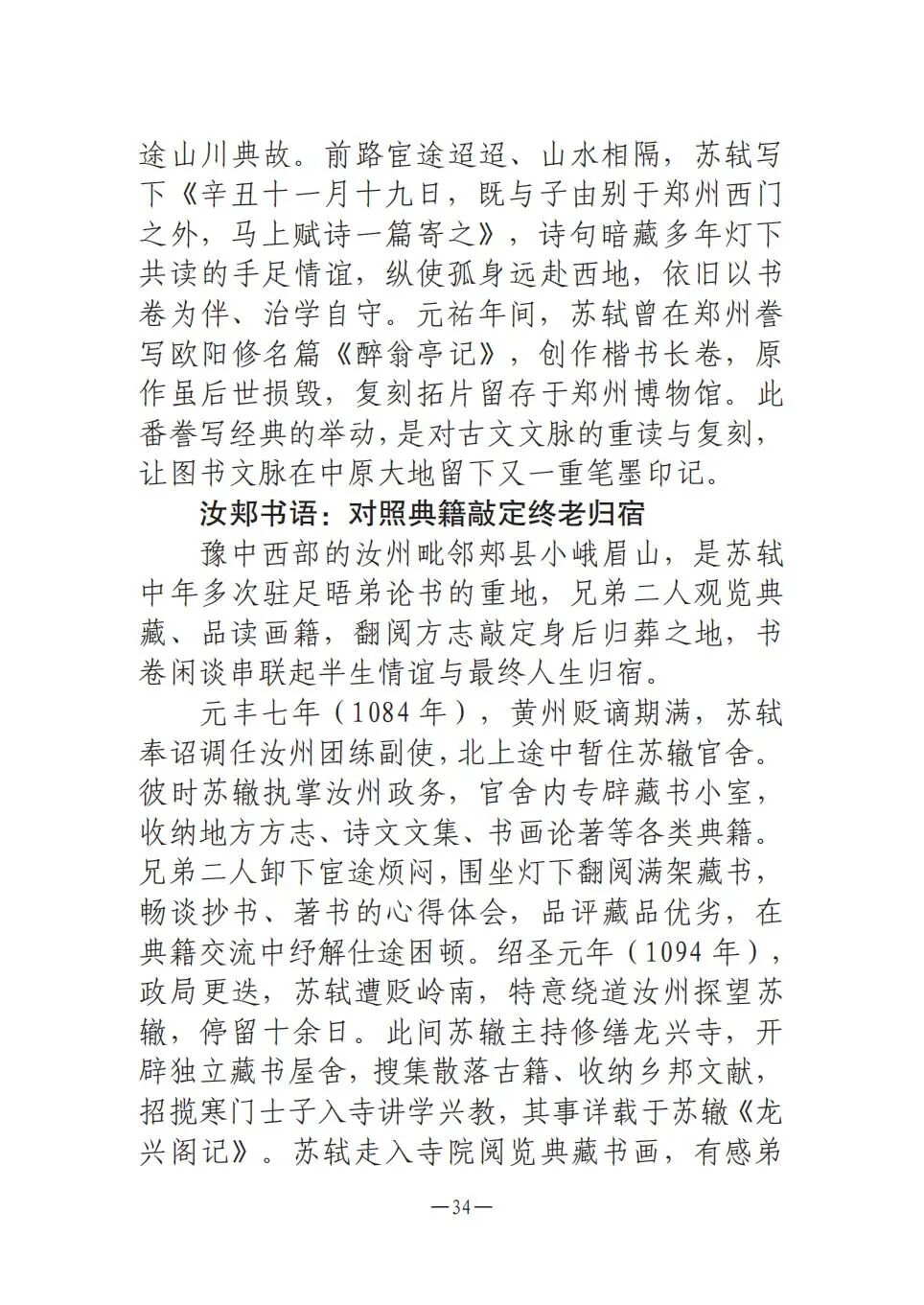 途山川典故。前路宦途迢迢、山水相隔，苏轼写下《辛丑十一月十九日，既与子由别于郑州西门之外，马上赋诗一篇寄之》，诗句暗藏多年灯下共读的手足情谊，纵使孤身远赴西地，依旧以书卷为伴、治学自守。元祐年间，苏轼曾在郑州誊写欧阳修名篇《醉翁亭记》，创作楷书长卷，原作虽后世损毁，复刻拓片留存于郑州博物馆。此番誊写经典的举动，是对古文文脉的重读与复刻，让图书文脉在中原大地留下又一重笔墨印记。

汝郏书语：对照典籍敲定终老归宿

豫中西部的汝州毗邻郏县小峨眉山，是苏轼中年多次驻足晤弟论书的重地，兄弟二人观览典藏、品读画籍，翻阅方志敲定身后归葬之地，书卷闲谈串联起半生情谊与最终人生归宿。

元丰七年（1084年），黄州贬谪期满，苏轼奉诏调任汝州团练副使，北上途中暂住苏辙官舍。彼时苏辙执掌汝州政务，官舍内专辟藏书小室，收纳地方方志、诗文文集、书画论著等各类典籍。兄弟二人卸下宦途烦闷，围坐灯下翻阅满架藏书，畅谈抄书、著书的心得体会，品评藏品优劣，在典籍交流中纾解仕途困顿。绍圣元年（1094年），政局更迭，苏轼遭贬岭南，特意绕道汝州探望苏辙，停留十余日。此间苏辙主持修缮龙兴寺，开辟独立藏书屋舍，搜集散落古籍、收纳乡邦文献，招揽寒门士子入寺讲学兴教，其事详载于苏辙《龙兴阁记》。苏轼走入寺院阅览典藏书画，有感弟

—34—